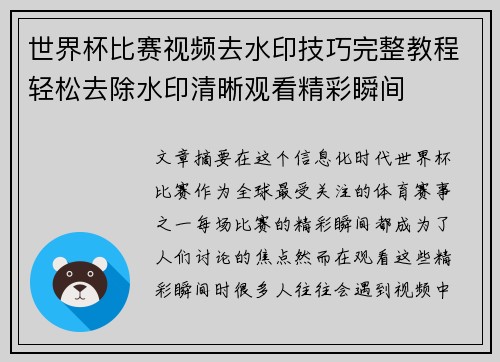 世界杯比赛视频去水印技巧完整教程轻松去除水印清晰观看精彩瞬间

文章摘要在这个信息化时代世界杯比赛作为全球最受关注的体育赛事之一每场比赛的精彩瞬间都成为了人们讨论的焦点然而在观看这些精彩瞬间时很多人往往会遇到视频中